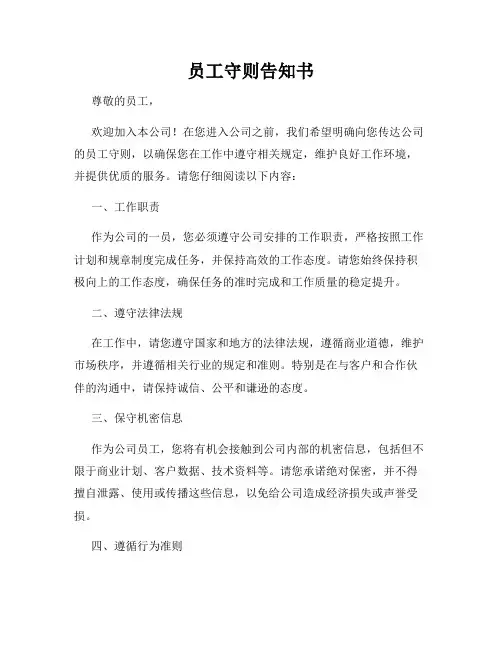 员工守则告知书

尊敬的员工，

欢迎加入本公司！在您进入公司之前，我们希望明确向您传达公司的员工守则，以确保您在工作中遵守相关规定，维护良好工作环境，并提供优质的服务。请您仔细阅读以下内容：

一、工作职责

作为公司的一员，您必须遵守公司安排的工作职责，严格按照工作计划和规章制度完成任务，并保持高效的工作态度。请您始终保持积极向上的工作态度，确保任务的准时完成和工作质量的稳定提升。

二、遵守法律法规

在工作中，请您遵守国家和地方的法律法规，遵循商业道德，维护市场秩序，并遵循相关行业的规定和准则。特别是在与客户和合作伙伴的沟通中，请保持诚信、公平和谦逊的态度。

三、保守机密信息

作为公司员工，您将有机会接触到公司内部的机密信息，包括但不限于商业计划、客户数据、技术资料等。请您承诺绝对保密，并不得擅自泄露、使用或传播这些信息，以免给公司造成经济损失或声誉受损。

四、遵循行为准则